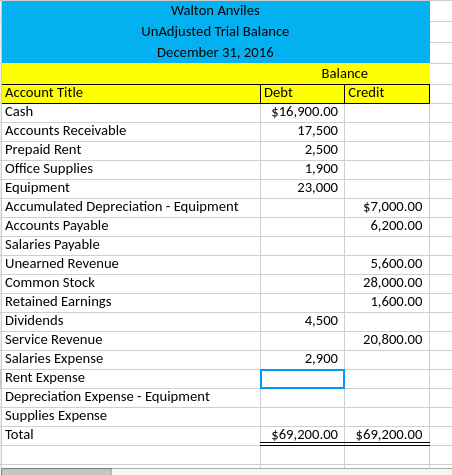 Walton Anviles
UnAdjusted Trial Balance
December 31, 2016

Balance

| Account Title | Debt | Credit |
|---|---|---|
| Cash | $16,900.00 | |
| Accounts Receivable | 17,500 | |
| Prepaid Rent | 2,500 | |
| Office Supplies | 1,900 | |
| Equipment | 23,000 | |
| Accumulated Depreciation - Equipment | | $7,000.00 |
| Accounts Payable | | 6,200.00 |
| Salaries Payable | | |
| Unearned Revenue | | 5,600.00 |
| Common Stock | | 28,000.00 |
| Retained Earnings | | 1,600.00 |
| Dividends | 4,500 | |
| Service Revenue | | 20,800.00 |
| Salaries Expense | 2,900 | |
| Rent Expense | | |
| Depreciation Expense - Equipment | | |
| Supplies Expense | | |
| Total | $69,200.00 | $69,200.00 |